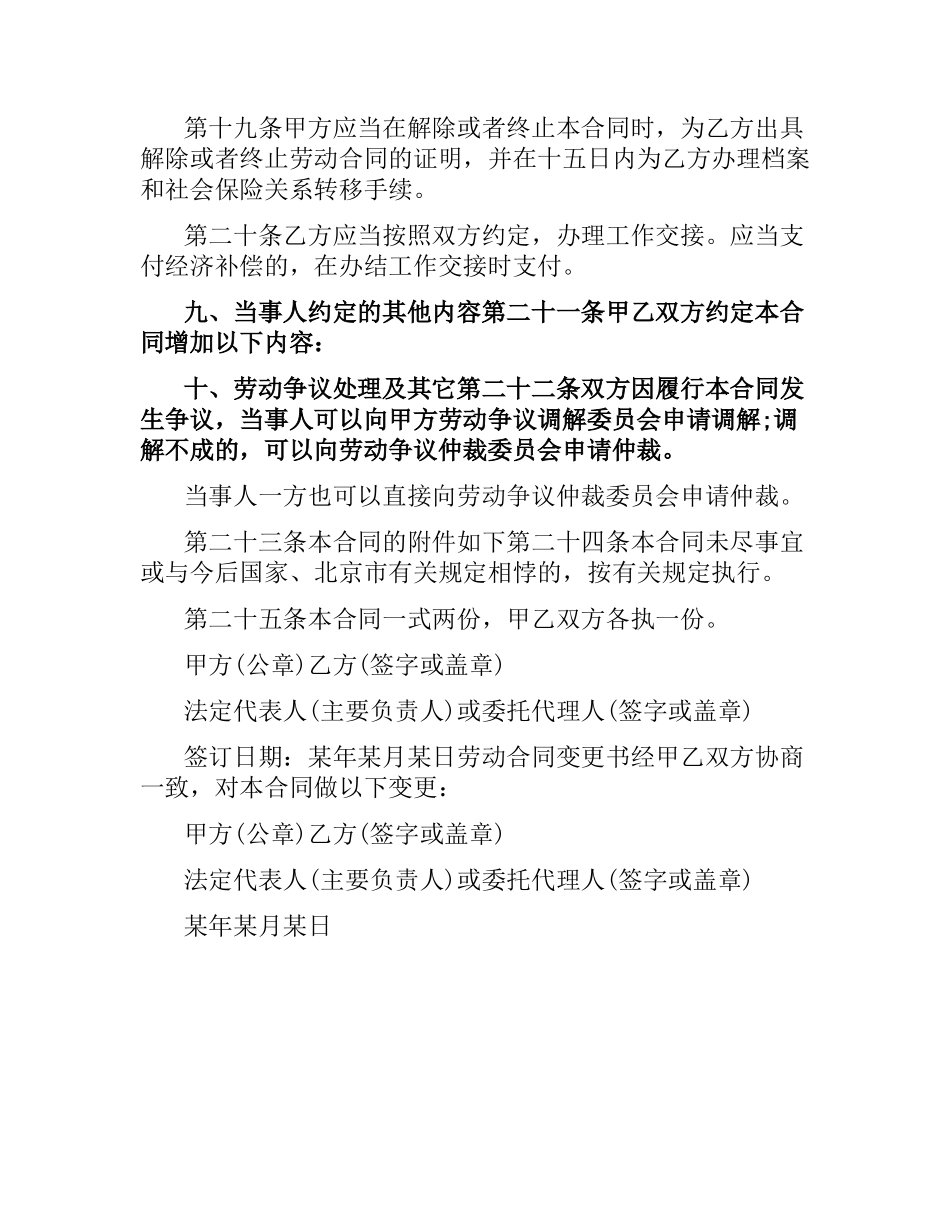 第十九条甲方应当在解除或者终止本合同时，为乙方出具解除或者终止劳动合同的证明，并在十五日内为乙方办理档案和社会保险关系转移手续。

第二十条乙方应当按照双方约定，办理工作交接。应当支付经济补偿的，在办结工作交接时支付。

九、当事人约定的其他内容第二十一条甲乙双方约定本合同增加以下内容：

十、劳动争议处理及其它第二十二条双方因履行本合同发生争议，当事人可以向甲方劳动争议调解委员会申请调解;调解不成的，可以向劳动争议仲裁委员会申请仲裁。

当事人一方也可以直接向劳动争议仲裁委员会申请仲裁。

第二十三条本合同的附件如下第二十四条本合同未尽事宜或与今后国家、北京市有关规定相悖的，按有关规定执行。

第二十五条本合同一式两份，甲乙双方各执一份。

甲方(公章)乙方(签字或盖章)

法定代表人(主要负责人)或委托代理人(签字或盖章)

签订日期：某年某月某日劳动合同变更书经甲乙双方协商一致，对本合同做以下变更：

甲方(公章)乙方(签字或盖章)

法定代表人(主要负责人)或委托代理人(签字或盖章)

某年某月某日